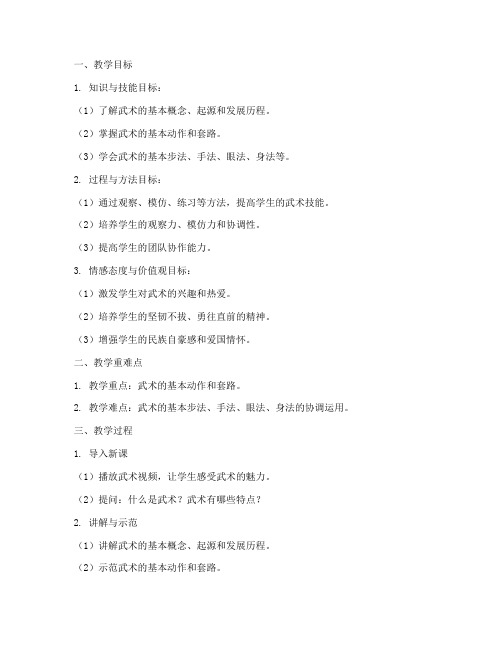 一、教学目标

1. 知识与技能目标：

（1）了解武术的基本概念、起源和发展历程。

（2）掌握武术的基本动作和套路。

（3）学会武术的基本步法、手法、眼法、身法等。

2. 过程与方法目标：

（1）通过观察、模仿、练习等方法，提高学生的武术技能。

（2）培养学生的观察力、模仿力和协调性。

（3）提高学生的团队协作能力。

3. 情感态度与价值观目标：

（1）激发学生对武术的兴趣和热爱。

（2）培养学生的坚韧不拔、勇往直前的精神。

（3）增强学生的民族自豪感和爱国情怀。

二、教学重难点

1. 教学重点：武术的基本动作和套路。

2. 教学难点：武术的基本步法、手法、眼法、身法的协调运用。

三、教学过程

1. 导入新课

（1）播放武术视频，让学生感受武术的魅力。

（2）提问：什么是武术？武术有哪些特点？

2. 讲解与示范

（1）讲解武术的基本概念、起源和发展历程。

（2）示范武术的基本动作和套路。